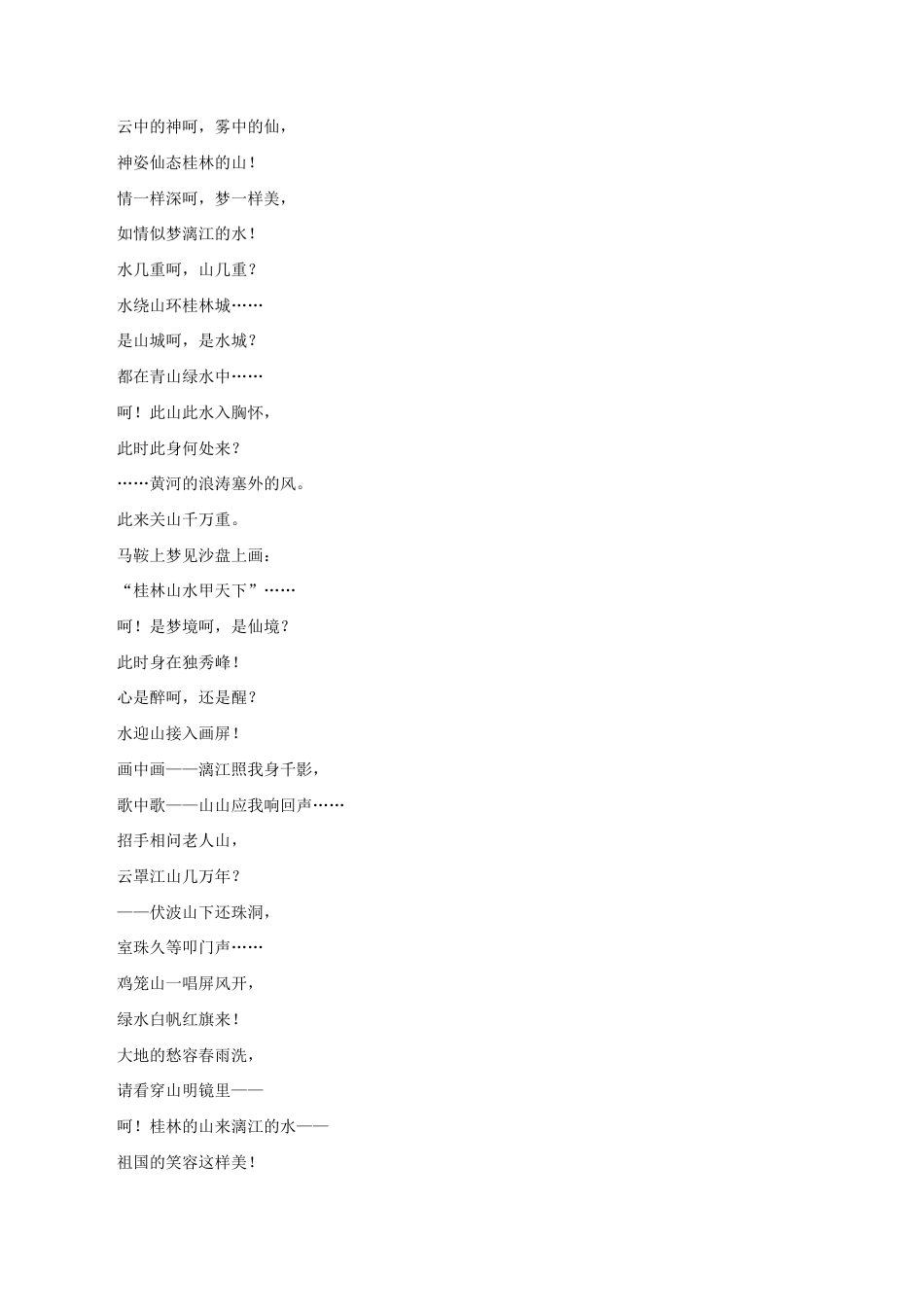 云中的神呵，雾中的仙，

神姿仙态桂林的山！

情一样深呵，梦一样美，

如情似梦漓江的水！

水几重呵，山几重？

水绕山环桂林城……

是山城呵，是水城？

都在青山绿水中……

呵！此山此水入胸怀，

此时此身何处来？

……黄河的浪涛塞外的风。

此来关山千万重。

马鞍上梦见沙盘上画：

“桂林山水甲天下”……

呵！是梦境呵，是仙境？

此时身在独秀峰！

心是醉呵，还是醒？

水迎山接入画屏！

画中画——漓江照我身千影，

歌中歌——山山应我响回声……

招手相问老人山，

云罩江山几万年？

——伏波山下还珠洞，

室珠久等叩门声……

鸡笼山一唱屏风开，

绿水白帆红旗来！

大地的愁容春雨洗，

请看穿山明镜里——

呵！桂林的山来漓江的水——

祖国的笑容这样美！